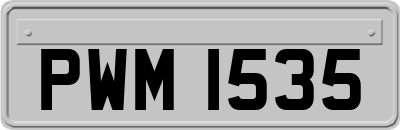 PWM 1535